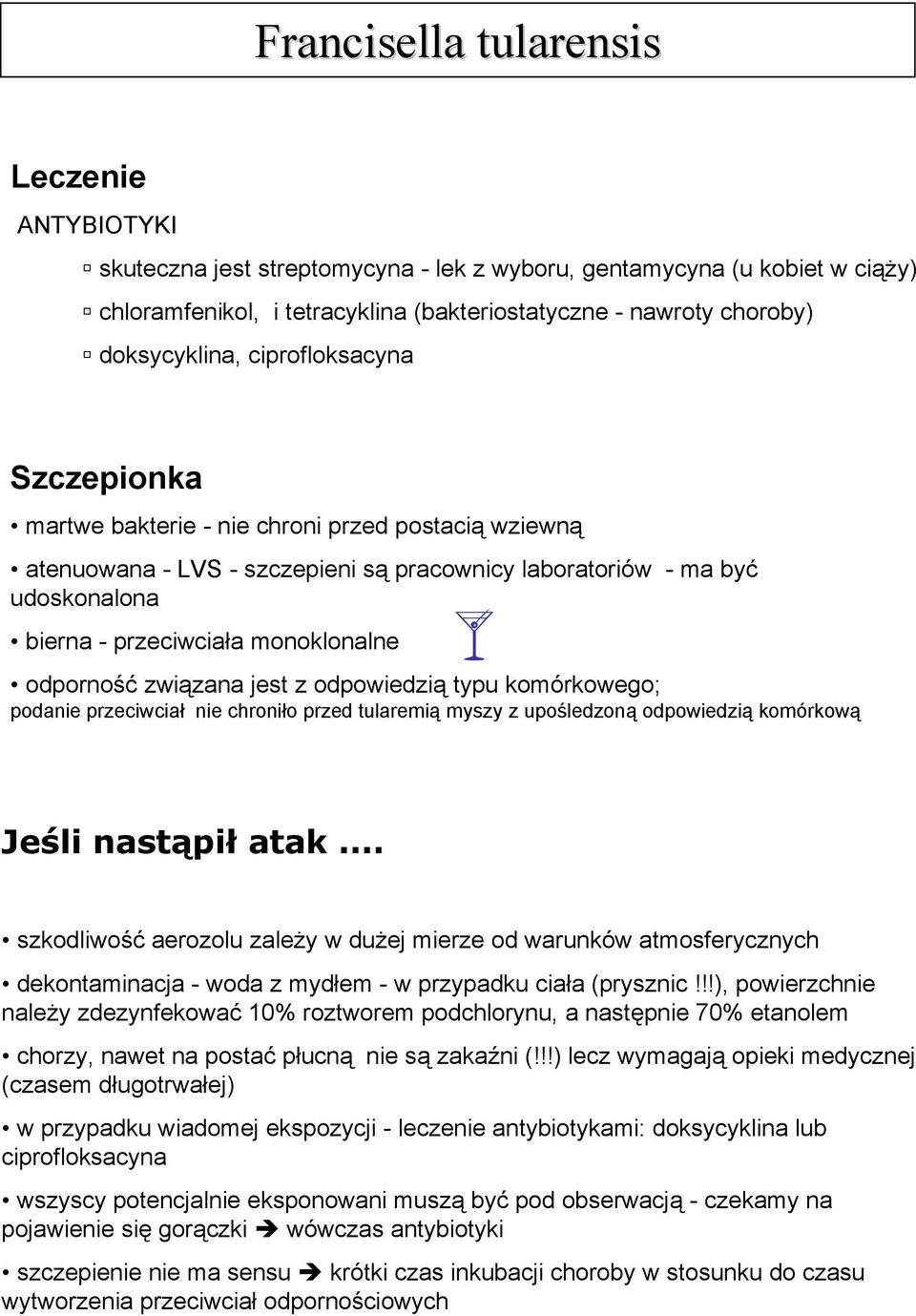 Francisella tularensis

Leczenie

ANTYBIOTYKI

▫ skuteczna jest streptomycyna - lek z wyboru, gentamycyna (u kobiet w ciąży)

▫ chloramfenikol, i tetracyklina (bakteriostatyczne - nawroty choroby)

▫ doksycyklina, ciprofloksacyna

Szczepionka

• martwe bakterie - nie chroni przed postacią wziewną

• atenuowana - LVS - szczepieni są pracownicy laboratoriów - ma być udoskonalona

• bierna - przeciwciała monoklonalne

• odporność związana jest z odpowiedzią typu komórkowego; podanie przeciwciał nie chroniło przed tularemią myszy z upośledzoną odpowiedzią komórkową

Jeśli nastąpił atak ....

• szkodliwość aerozolu zależy w dużej mierze od warunków atmosferycznych

• dekontaminacja - woda z mydłem - w przypadku ciała (prysznic !!!), powierzchnie należy zdezynfekować 10% roztworem podchlorynu, a następnie 70% etanolem

• chorzy, nawet na postać płucną nie są zakaźni (!!!) lecz wymagają opieki medycznej (czasem długotrwałej)

• w przypadku wiadomej ekspozycji - leczenie antybiotykami: doksycyklina lub ciprofloksacyna

• wszyscy potencjalnie eksponowani muszą być pod obserwacją - czekamy na pojawienie się gorączki ➔ wówczas antybiotyki

• szczepienie nie ma sensu ➔ krótki czas inkubacji choroby w stosunku do czasu wytworzenia przeciwciał odpornościowych